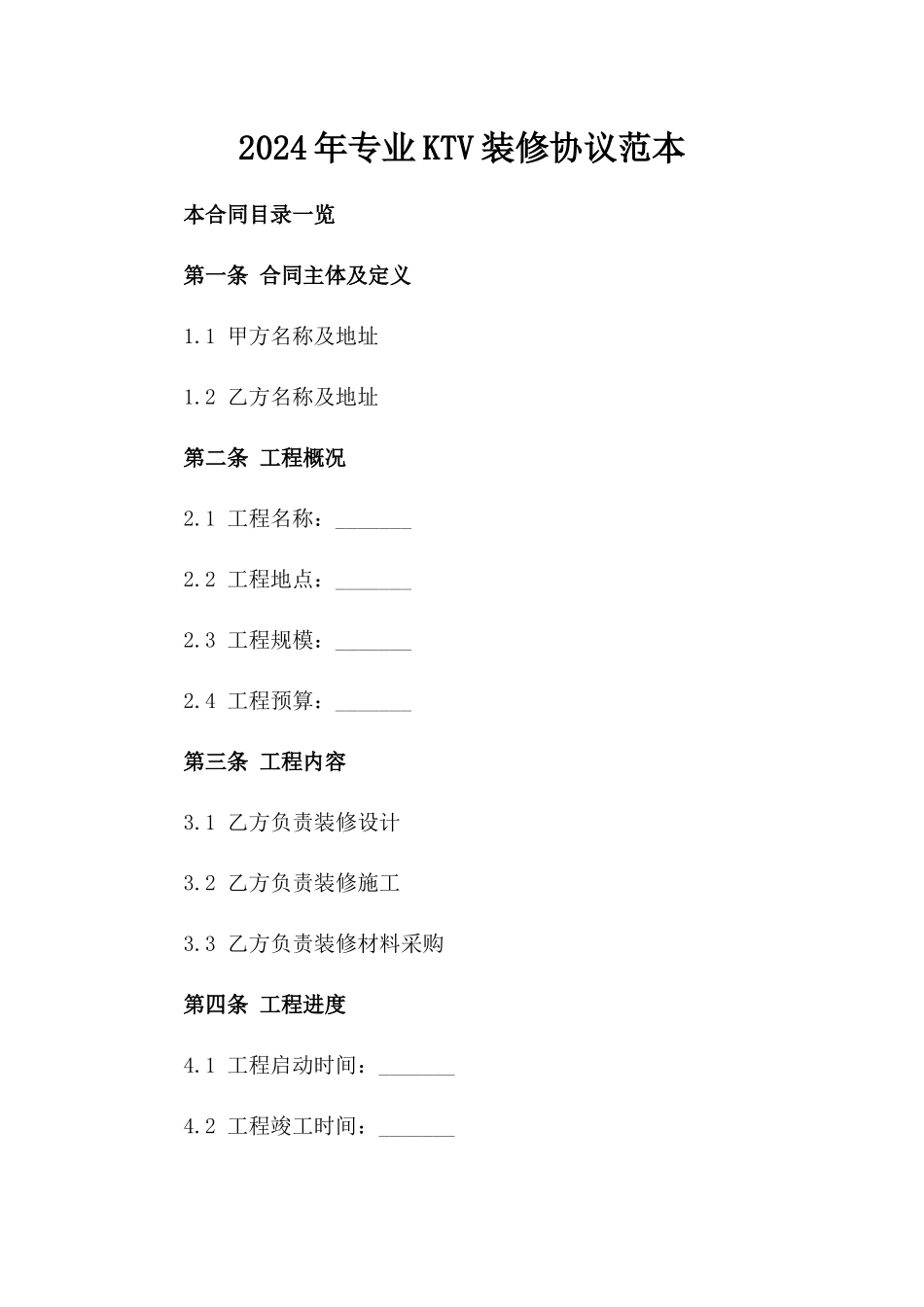 2024年专业KTV装修协议范本

本合同目录一览

第一条 合同主体及定义

1.1 甲方名称及地址

1.2 乙方名称及地址

第二条 工程概况

2.1 工程名称：_______

2.2 工程地点：_______

2.3 工程规模：_______

2.4 工程预算：_______

第三条 工程内容

3.1 乙方负责装修设计

3.2 乙方负责装修施工

3.3 乙方负责装修材料采购

第四条 工程进度

4.1 工程启动时间：_______

4.2 工程竣工时间：_______